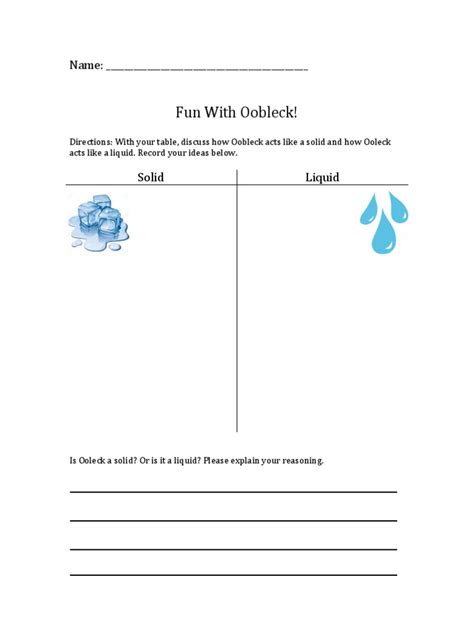 Name: ____

Fun With Oobleck!

Directions: With your table, discuss how Oobleck acts like a solid and how Ooleck acts like a liquid. Record your ideas below.

Solid

Liquid

Is Ooleck a solid? Or is it a liquid? Please explain your reasoning.

____

____

____

____